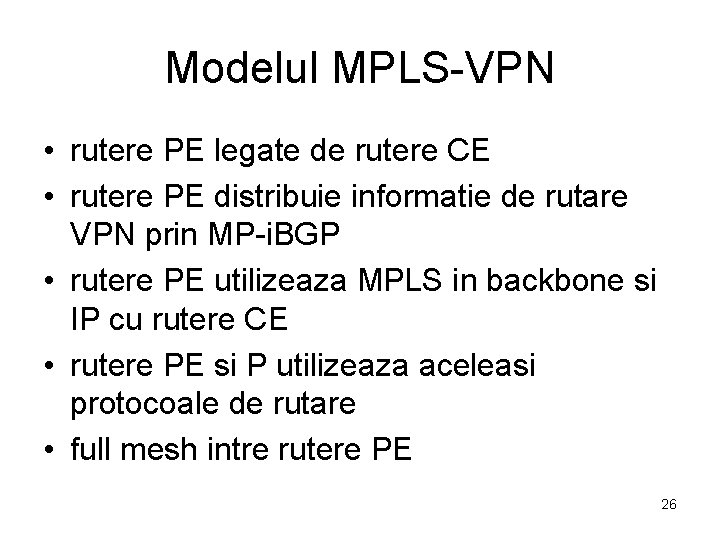 Modelul MPLS-VPN

• rutere PE legate de rutere CE
• rutere PE distribuie informatie de rutare VPN prin MP-iBGP
• rutere PE utilizeaza MPLS in backbone si IP cu rutere CE
• rutere PE si P utilizeaza aceleasi protocoale de rutare
• full mesh intre rutere PE

26